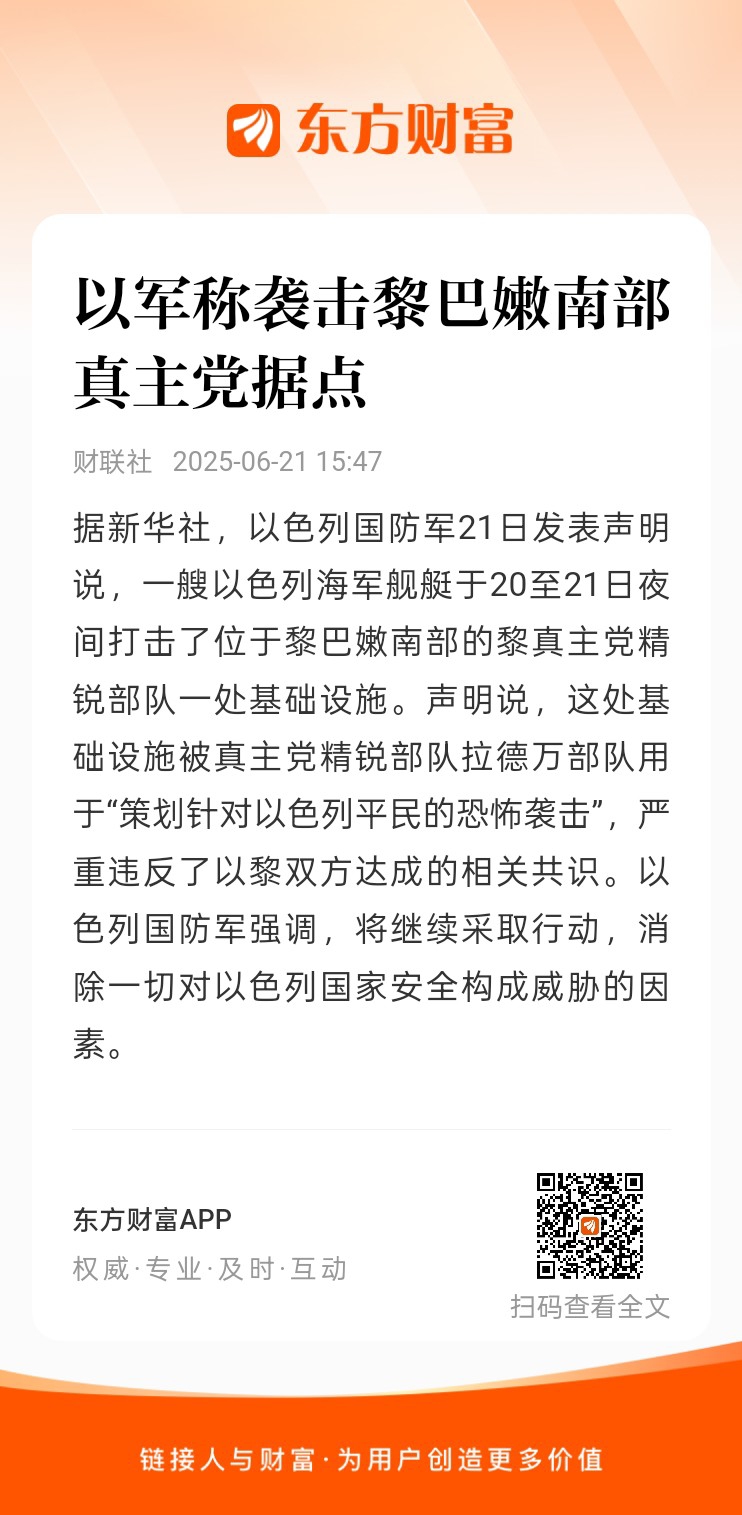 东方财富

以军称袭击黎巴嫩南部真主党据点

财联社 2025-06-21 15:47

据新华社，以色列国防军21日发表声明说，一艘以色列海军舰艇于20至21日夜间打击了位于黎巴嫩南部的黎真主党精锐部队一处基础设施。声明说，这处基础设施被真主党精锐部队拉德万部队用于“策划针对以色列平民的恐怖袭击”，严重违反了以黎双方达成的相关共识。以色列国防军强调，将继续采取行动，消除一切对以色列国家安全构成威胁的因素。

东方财富APP
权威·专业·及时·互动

扫码查看全文

链接人与财富·为用户创造更多价值